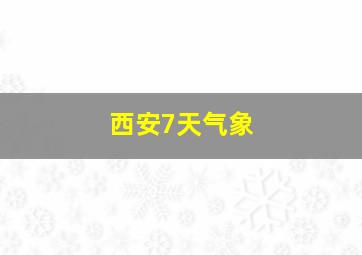 西安7天气象